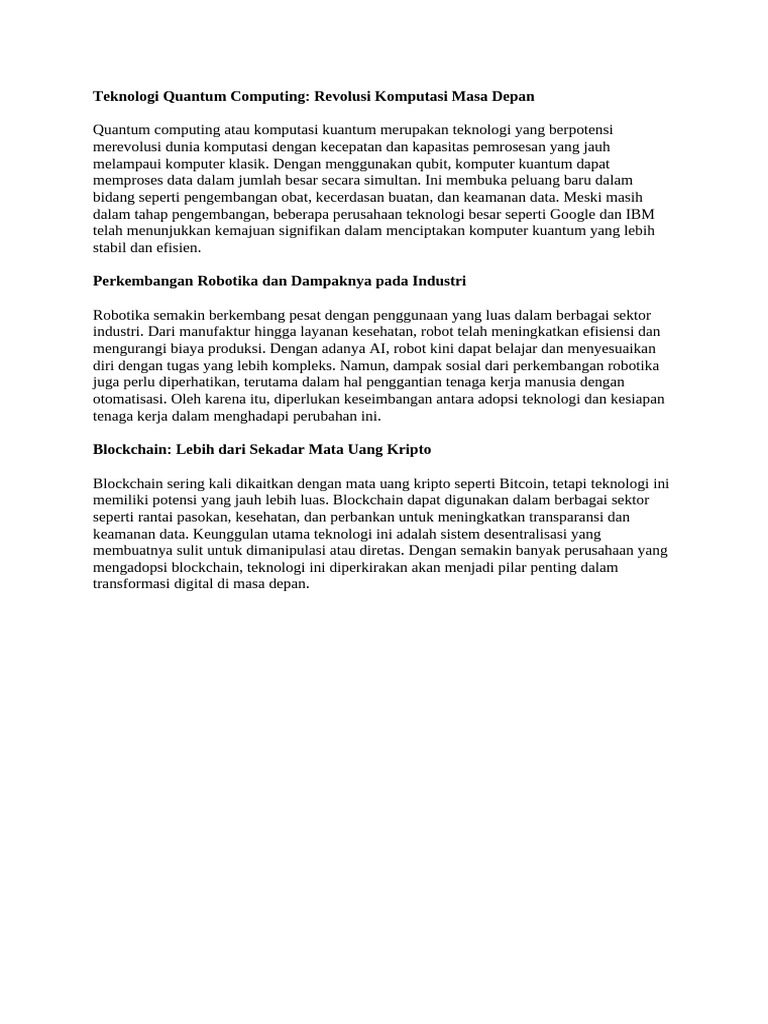 Teknologi Quantum Computing: Revolusi Komputasi Masa Depan

Quantum computing atau komputasi kuantum merupakan teknologi yang berpotensi merevolusi dunia komputasi dengan kecepatan dan kapasitas pemrosesan yang jauh melampaui komputer klasik. Dengan menggunakan qubit, komputer kuantum dapat memproses data dalam jumlah besar secara simultan. Ini membuka peluang baru dalam bidang seperti pengembangan obat, kecerdasan buatan, dan keamanan data. Meski masih dalam tahap pengembangan, beberapa perusahaan teknologi besar seperti Google dan IBM telah menunjukkan kemajuan signifikan dalam menciptakan komputer kuantum yang lebih stabil dan efisien.

Perkembangan Robotika dan Dampaknya pada Industri

Robotika semakin berkembang pesat dengan penggunaan yang luas dalam berbagai sektor industri. Dari manufaktur hingga layanan kesehatan, robot telah meningkatkan efisiensi dan mengurangi biaya produksi. Dengan adanya AI, robot kini dapat belajar dan menyesuaikan diri dengan tugas yang lebih kompleks. Namun, dampak sosial dari perkembangan robotika juga perlu diperhatikan, terutama dalam hal penggantian tenaga kerja manusia dengan otomatisasi. Oleh karena itu, diperlukan keseimbangan antara adopsi teknologi dan kesiapan tenaga kerja dalam menghadapi perubahan ini.

Blockchain: Lebih dari Sekadar Mata Uang Kripto

Blockchain sering kali dikaitkan dengan mata uang kripto seperti Bitcoin, tetapi teknologi ini memiliki potensi yang jauh lebih luas. Blockchain dapat digunakan dalam berbagai sektor seperti rantai pasokan, kesehatan, dan perbankan untuk meningkatkan transparansi dan keamanan data. Keunggulan utama teknologi ini adalah sistem desentralisasi yang membuatnya sulit untuk dimanipulasi atau diretas. Dengan semakin banyak perusahaan yang mengadopsi blockchain, teknologi ini diperkirakan akan menjadi pilar penting dalam transformasi digital di masa depan.